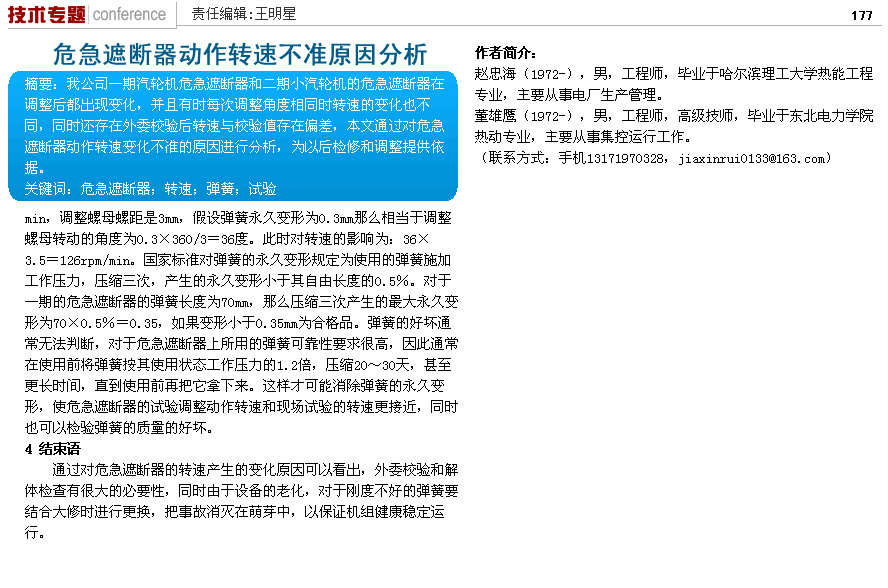 技术专题 conference 责任编辑：王明星 177

危急遮断器动作转速不准原因分析

摘要：我公司一期汽轮机危急遮断器和二期小汽轮机的危急遮断器在调整后都出现变化，并且有时每次调整角度相同时转速的变化也不同，同时还存在外委校验后转速与校验值存在偏差，本文通过对危急遮断器动作转速变化不准的原因进行分析，为以后检修和调整提供依据。
关键词：危急遮断器；转速；弹簧；试验

min，调整螺母螺距是3mm，假设弹簧永久变形为0.3mm那么相当于调整螺母转动的角度为0.3×360/3=36度。此时对转速的影响为：36×3.5=126rpm/min。国家标准对弹簧的永久变形规定为使用的弹簧施加工作压力，压缩三次，产生的永久变形小于其自由长度的0.5%。对于一期的危急遮断器的弹簧长度为70mm，那么压缩三次产生的最大永久变形为70×0.5%=0.35，如果变形小于0.35mm为合格品。弹簧的好坏通常无法判断，对于危急遮断器上所用的弹簧可靠性要求很高，因此通常在使用前将弹簧按其使用状态工作压力的1.2倍，压缩20～30天，甚至更长时间，直到使用前再把它拿下来。这样才可能消除弹簧的永久变形，使危急遮断器的试验调整动作转速和现场试验的转速更接近，同时也可以检验弹簧的质量的好坏。
4 结束语
通过对危急遮断器的转速产生的变化原因可以看出，外委校验和解体检查有很大的必要性，同时由于设备的老化，对于刚度不好的弹簧要结合大修时进行更换，把事故消灭在萌芽中，以保证机组健康稳定运行。

作者简介：
赵忠海（1972-），男，工程师，毕业于哈尔滨理工大学热能工程专业，主要从事电厂生产管理。
董雄鹰（1972-），男，工程师，高级技师，毕业于东北电力学院热动专业，主要从事集控运行工作。
（联系方式：手机13171970328，jiaxinrui0133@163.com）